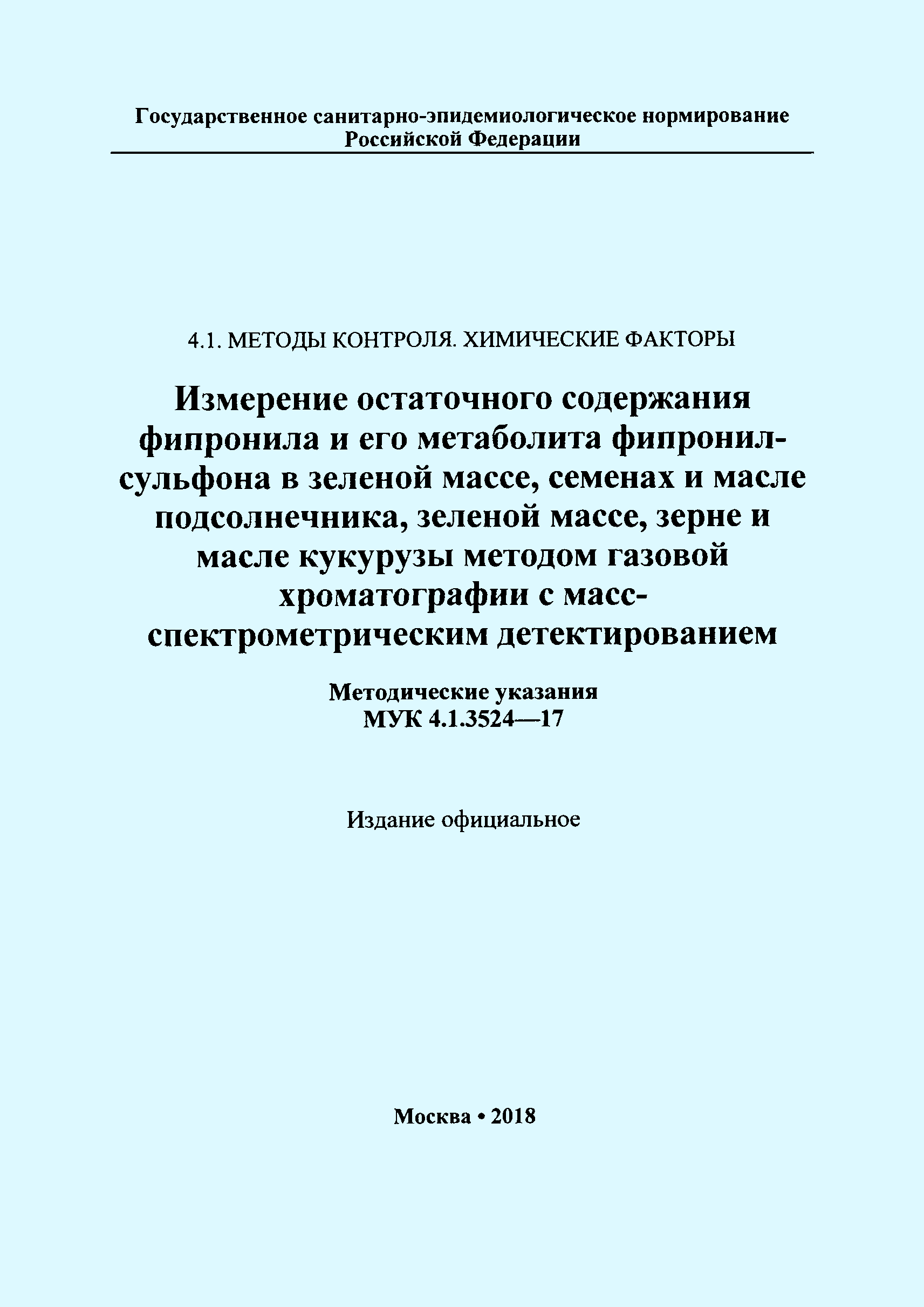 Государственное санитарно-эпидемиологическое нормирование Российской Федерации

4.1. МЕТОДЫ КОНТРОЛЯ. ХИМИЧЕСКИЕ ФАКТОРЫ

Измерение остаточного содержания фипронила и его метаболита фипронил-сульфона в зеленой массе, семенах и масле подсолнечника, зеленой массе, зерне и масле кукурузы методом газовой хроматографии с масс-спектрометрическим детектированием

Методические указания
МУК 4.1.3524—17

Издание официальное

Москва • 2018